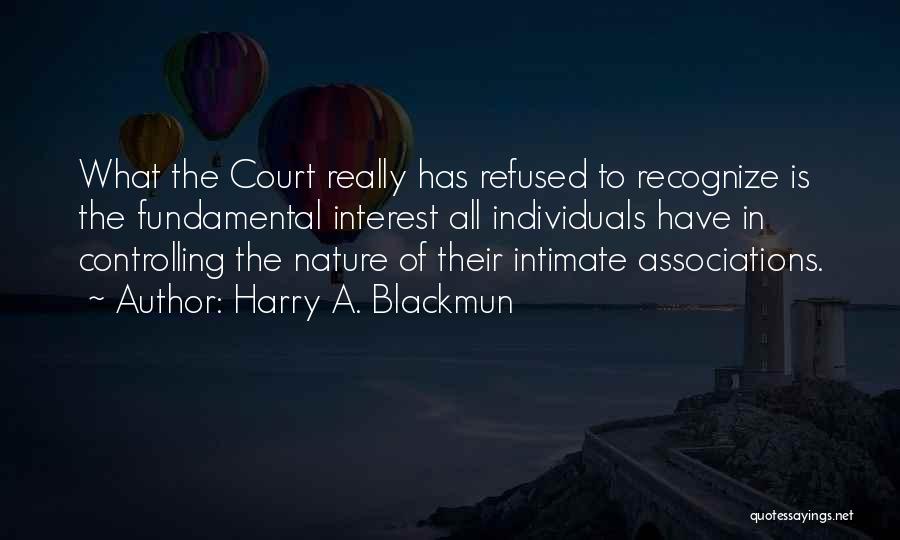 What the Court really has refused to recognize is the fundamental interest all individuals have in controlling the nature of their intimate associations.
~ Author: Harry A. Blackmun

quotessayings.net